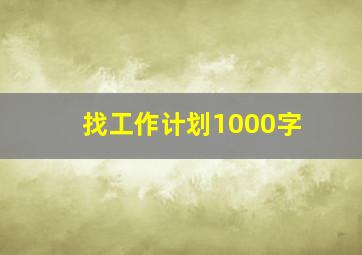 找工作计划1000字